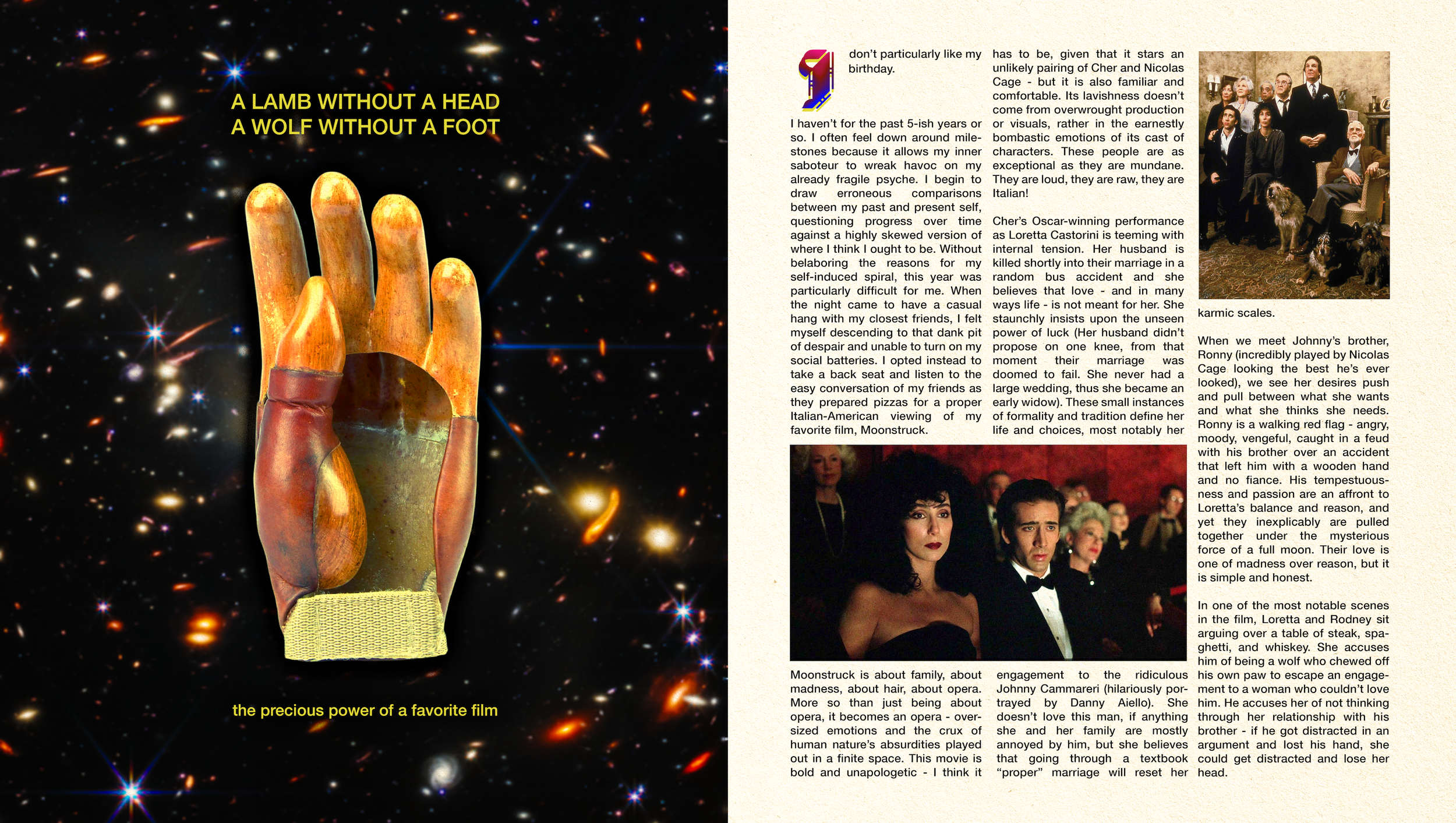 A LAMB WITHOUT A HEAD
A WOLF WITHOUT A FOOT

the precious power of a favorite film

I don't particularly like my birthday.

I haven't for the past 5-ish years or so. I often feel down around milestones because it allows my inner saboteur to wreak havoc on my already fragile psyche. I begin to draw erroneous comparisons between my past and present self, questioning progress over time against a highly skewed version of where I think I ought to be. Without belaboring the reasons for my self-induced spiral, this year was particularly difficult for me. When the night came to have a casual hang with my closest friends, I felt myself descending to that dank pit of despair and unable to turn on my social batteries. I opted instead to take a back seat and listen to the easy conversation of my friends as they prepared pizzas for a proper Italian-American viewing of my favorite film, Moonstruck.

Moonstruck is about family, about madness, about hair, about opera. More so than just being about opera, it becomes an opera - oversized emotions and the crux of human nature's absurdities played out in a finite space. This movie is bold and unapologetic - I think it has to be, given that it stars an unlikely pairing of Cher and Nicolas Cage - but it is also familiar and comfortable. Its lavishness doesn't come from overwrought production or visuals, rather in the earnestly bombastic emotions of its cast of characters. These people are as exceptional as they are mundane. They are loud, they are raw, they are Italian!

Cher's Oscar-winning performance as Loretta Castorini is teeming with internal tension. Her husband is killed shortly into their marriage in a random bus accident and she believes that love - and in many ways life - is not meant for her. She staunchly insists upon the unseen power of luck (Her husband didn't propose on one knee, from that moment their marriage was doomed to fail. She never had a large wedding, thus she became an early widow). These small instances of formality and tradition define her life and choices, most notably her engagement to the ridiculous Johnny Cammareri (hilariously portrayed by Danny Aiello). She doesn't love this man, if anything she and her family are mostly annoyed by him, but she believes that going through a textbook "proper" marriage will reset her karmic scales.

When we meet Johnny's brother, Ronny (incredibly played by Nicolas Cage looking the best he's ever looked), we see her desires push and pull between what she wants and what she thinks she needs. Ronny is a walking red flag - angry, moody, vengeful, caught in a feud with his brother over an accident that left him with a wooden hand and no fiance. His tempestuousness and passion are an affront to Loretta's balance and reason, and yet they inexplicably are pulled together under the mysterious force of a full moon. Their love is one of madness over reason, but it is simple and honest.

In one of the most notable scenes in the film, Loretta and Rodney sit arguing over a table of steak, spaghetti, and whiskey. She accuses him of being a wolf who chewed off his own paw to escape an engagement to a woman who couldn't love him. He accuses her of not thinking through her relationship with his brother - if he got distracted in an argument and lost his hand, she could get distracted and lose her head.